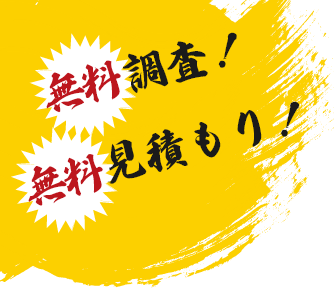 無料調査！
無料見積もり！